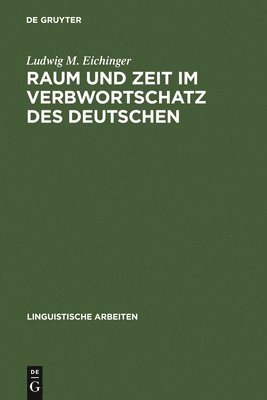 DE GRUYTER

Ludwig M. Eichinger

RAUM UND ZEIT IM VERBWORTSCHATZ DES DEUTSCHEN

LINGUISTISCHE ARBEITEN

DE
G